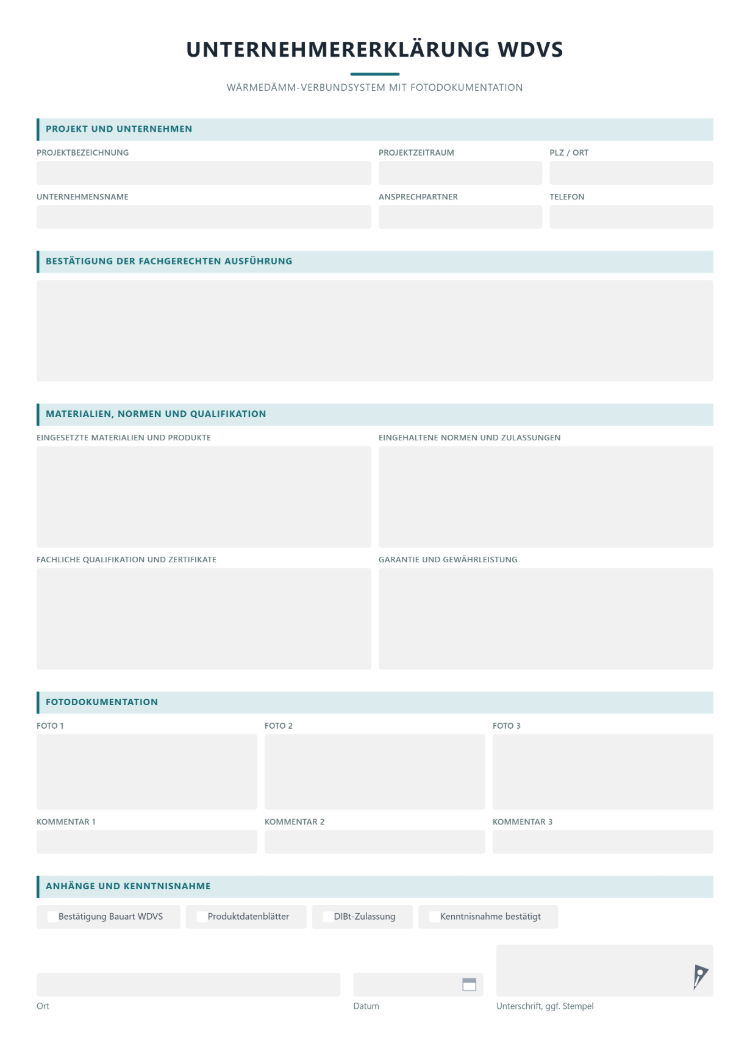 UNTERNEHMERERKLÄRUNG WDVS

WÄRMEDÄMM-VERBUNDSYSTEM MIT FOTODOKUMENTATION

PROJEKT UND UNTERNEHMEN

PROJEKTBEZEICHNUNG

PROJEKTZEITRAUM

PLZ / ORT

UNTERNEHMENSNAME

ANSPRECHPARTNER

TELEFON

BESTÄTIGUNG DER FACHGERECHTEN AUSFÜHRUNG

MATERIALIEN, NORMEN UND QUALIFIKATION

EINGESETZTE MATERIALIEN UND PRODUKTE

EINGEHALTENE NORMEN UND ZULASSUNGEN

FACHLICHE QUALIFIKATION UND ZERTIFIKATE

GARANTIE UND GEWÄHRLEISTUNG

FOTODOKUMENTATION

FOTO 1

FOTO 2

FOTO 3

KOMMENTAR 1

KOMMENTAR 2

KOMMENTAR 3

ANHÄNGE UND KENNTNISNAHME

Bestätigung Bauart WDVS

Produktdatenblätter

DIBt-Zulassung

Kenntnisnahme bestätigt

Ort

Datum

Unterschrift, ggf. Stempel